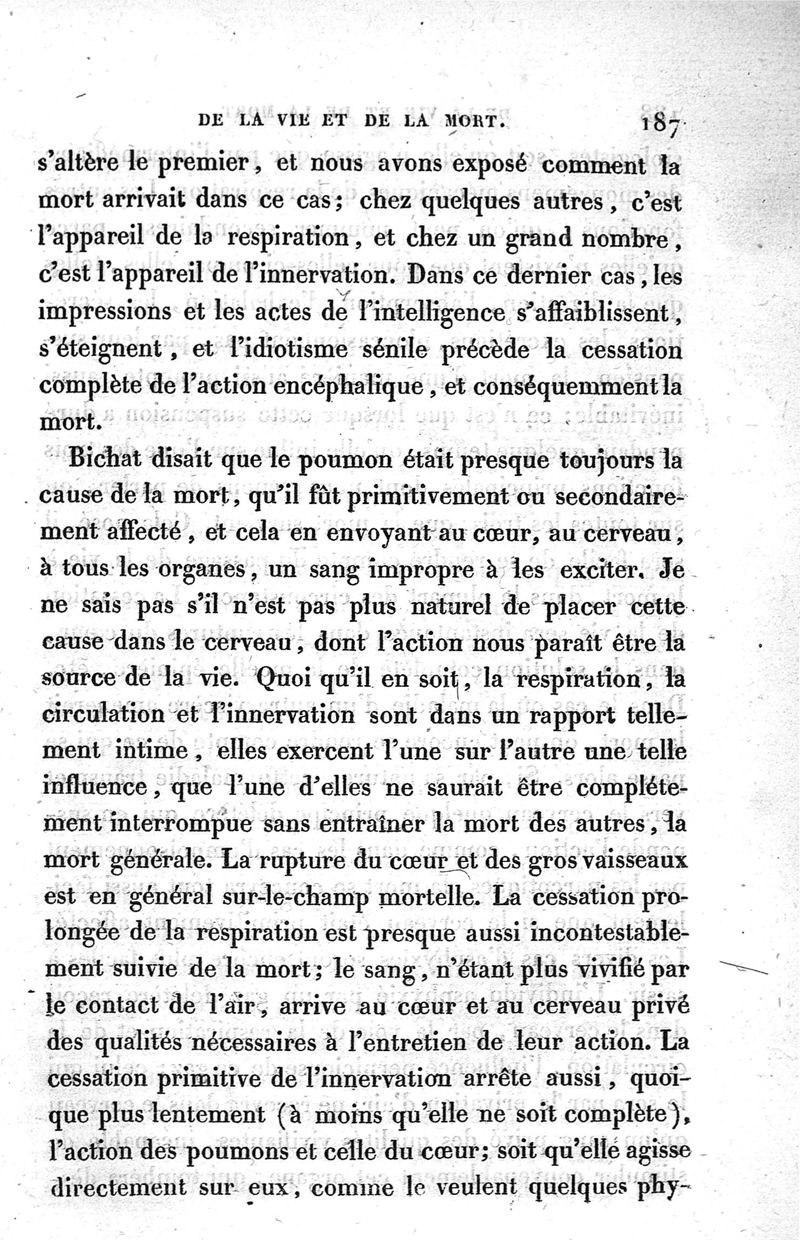 DE LA VIE ET DE LA MORT. 187

s'altère le premier, et nous avons exposé comment la mort arrivait dans ce cas; chez quelques autres, c'est l'appareil de la respiration, et chez un grand nombre, c'est l'appareil de l'innervation. Dans ce dernier cas, les impressions et les actes de l'intelligence s'affaiblissent, s'éteignent, et l'idiotisme sénile précède la cessation complète de l'action encéphalique, et conséquemment la mort.

Bichat disait que le poumon était presque toujours la cause de la mort, qu'il fût primitivement ou secondairement affecté, et cela en envoyant au cœur, au cerveau, à tous les organes, un sang impropre à les exciter. Je ne sais pas s'il n'est pas plus naturel de placer cette cause dans le cerveau, dont l'action nous paraît être la source de la vie. Quoi qu'il en soit, la respiration, la circulation et l'innervation sont dans un rapport tellement intime, elles exercent l'une sur l'autre une telle influence, que l'une d'elles ne saurait être complétement interrompue sans entraîner la mort des autres, la mort générale. La rupture du cœur et des gros vaisseaux est en général sur-le-champ mortelle. La cessation prolongée de la respiration est presque aussi incontestablement suivie de la mort; le sang, n'étant plus vivifié par le contact de l'air, arrive au cœur et au cerveau privé des qualités nécessaires à l'entretien de leur action. La cessation primitive de l'innervation arrête aussi, quoique plus lentement (à moins qu'elle ne soit complète), l'action des poumons et celle du cœur; soit qu'elle agisse directement sur eux, comme le veulent quelques phy-